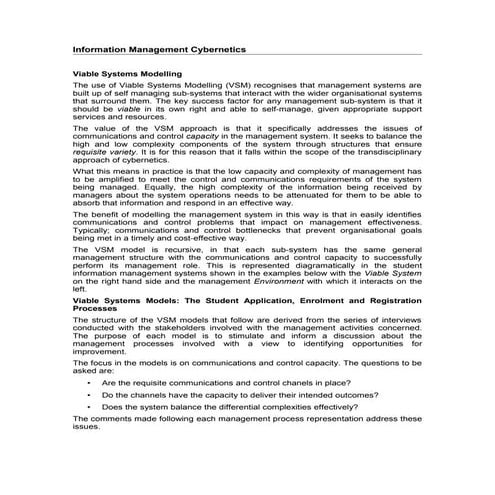 Information Management Cybernetics

Viable Systems Modelling

The use of Viable Systems Modelling (VSM) recognises that management systems are built up of self managing sub-systems that interact with the wider organisational systems that surround them. The key success factor for any management sub-system is that it should be viable in its own right and able to self-manage, given appropriate support services and resources.

The value of the VSM approach is that it specifically addresses the issues of communications and control capacity in the management system. It seeks to balance the high and low complexity components of the system through structures that ensure requisite variety. It is for this reason that it falls within the scope of the transdisciplinary approach of cybernetics.

What this means in practice is that the low capacity and complexity of management has to be amplified to meet the control and communications requirements of the system being managed. Equally, the high complexity of the information being received by managers about the system operations needs to be attenuated for them to be able to absorb that information and respond in an effective way.

The benefit of modelling the management system in this way is that in easily identifies communications and control problems that impact on management effectiveness. Typically; communications and control bottlenecks that prevent organisational goals being met in a timely and cost-effective way.

The VSM model is recursive, in that each sub-system has the same general management structure with the communications and control capacity to successfully perform its management role. This is represented diagramatically in the student information management systems shown in the examples below with the Viable System on the right hand side and the management Environment with which it interacts on the left.

Viable Systems Models: The Student Application, Enrolment and Registration Processes

The structure of the VSM models that follow are derived from the series of interviews conducted with the stakeholders involved with the management activities concerned. The purpose of each model is to stimulate and inform a discussion about the management processes involved with a view to identifying opportunities for improvement.

The focus in the models is on communications and control capacity. The questions to be asked are:

• Are the requisite communications and control chanels in place?

• Do the channels have the capacity to deliver their intended outcomes?

• Does the system balance the differential complexities effectively?

The comments made following each management process representation address these issues.